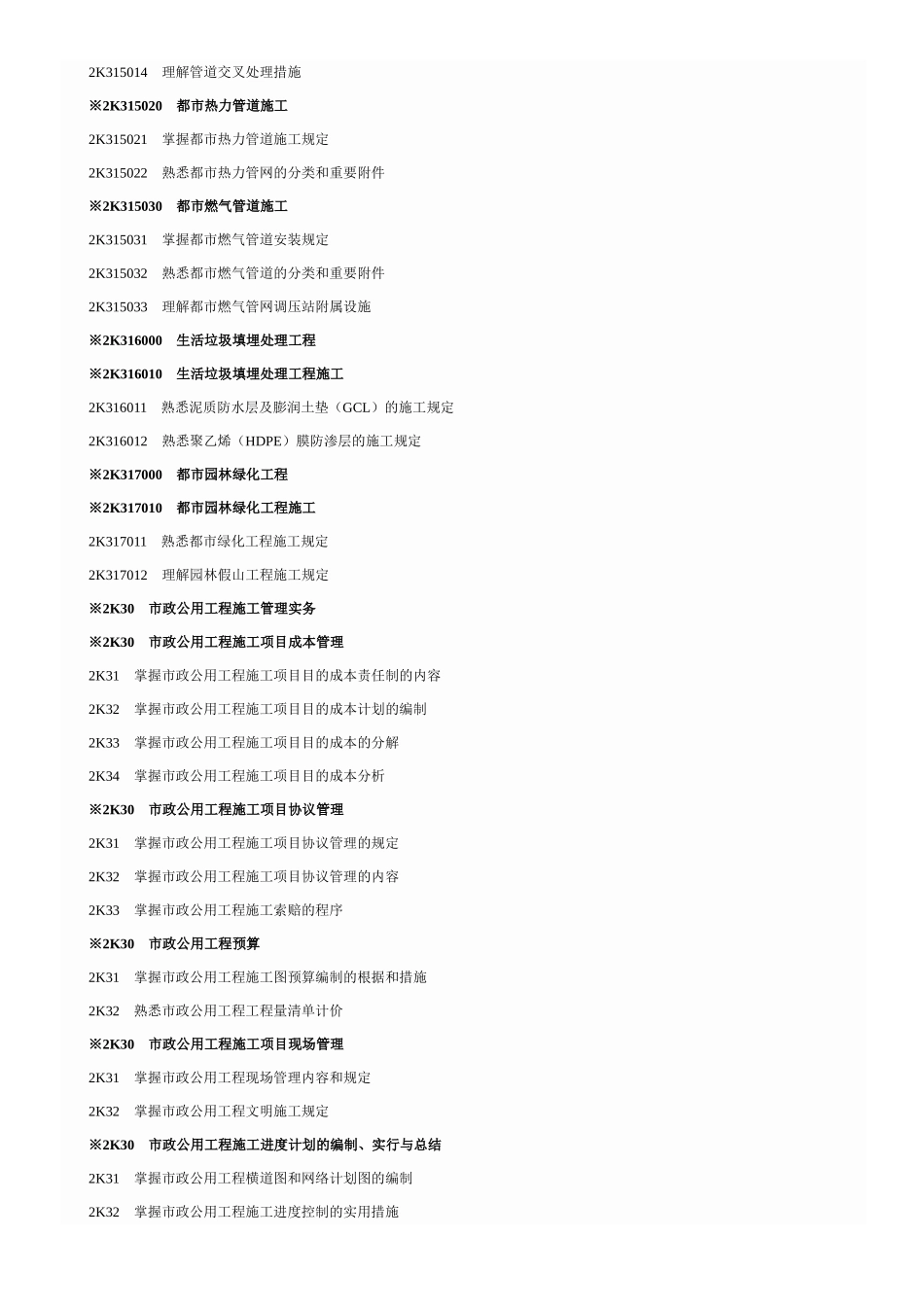 2K315014 理解管道交叉处理措施

※2K315020 都市热力管道施工

2K315021 掌握都市热力管道施工规定

2K315022 熟悉都市热力管网的分类和重要附件

※2K315030 都市燃气管道施工

2K315031 掌握都市燃气管道安装规定

2K315032 熟悉都市燃气管道的分类和重要附件

2K315033 理解都市燃气管网调压站附属设施

※2K316000 生活垃圾填埋处理工程

※2K316010 生活垃圾填埋处理工程施工

2K316011 熟悉泥质防水层及膨润土垫（GCL）的施工规定

2K316012 熟悉聚乙烯（HDPE）膜防渗层的施工规定

※2K317000 都市园林绿化工程

※2K317010 都市园林绿化工程施工

2K317011 熟悉都市绿化工程施工规定

2K317012 理解园林假山工程施工规定

※2K30 市政公用工程施工管理实务

※2K30 市政公用工程施工项目成本管理

2K31 掌握市政公用工程施工项目目的成本责任制的内容

2K32 掌握市政公用工程施工项目目的成本计划的编制

2K33 掌握市政公用工程施工项目目的成本的分解

2K34 掌握市政公用工程施工项目目的成本分析

※2K30 市政公用工程施工项目协议管理

2K31 掌握市政公用工程施工项目协议管理的规定

2K32 掌握市政公用工程施工项目协议管理的内容

2K33 掌握市政公用工程施工索赔的程序

※2K30 市政公用工程预算

2K31 掌握市政公用工程施工图预算编制的根据和措施

2K32 熟悉市政公用工程工程量清单计价

※2K30 市政公用工程施工项目现场管理

2K31 掌握市政公用工程现场管理内容和规定

2K32 掌握市政公用工程文明施工规定

※2K30 市政公用工程施工进度计划的编制、实行与总结

2K31 掌握市政公用工程横道图和网络计划图的编制

2K32 掌握市政公用工程施工进度控制的实用措施